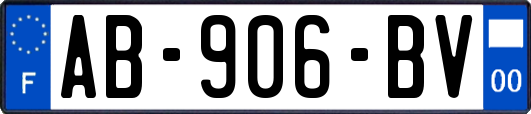 F
AB-906-BV
00